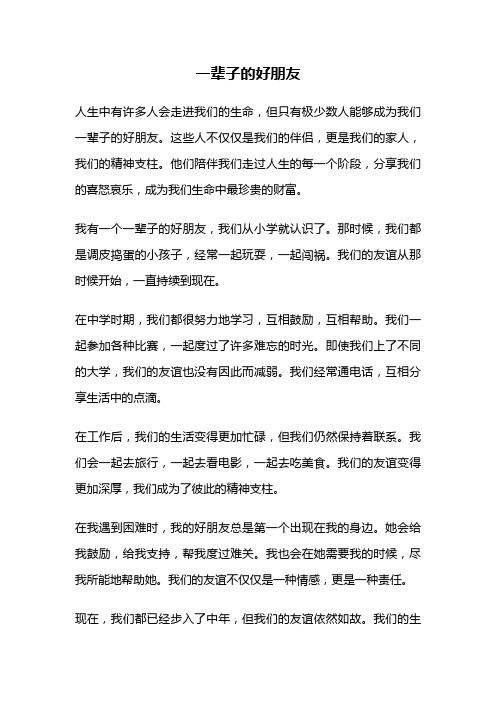 一辈子的好朋友

人生中有许多人会走进我们的生命，但只有极少数人能够成为我们一辈子的好朋友。这些人不仅仅是我们的伴侣，更是我们的家人，我们的精神支柱。他们陪伴我们走过人生的每一个阶段，分享我们的喜怒哀乐，成为我们生命中最珍贵的财富。

我有一个一辈子的好朋友，我们从小学就认识了。那时候，我们都是调皮捣蛋的小孩子，经常一起玩耍，一起闯祸。我们的友谊从那时候开始，一直持续到现在。

在中学时期，我们都很努力地学习，互相鼓励，互相帮助。我们一起参加各种比赛，一起度过了许多难忘的时光。即使我们上了不同的大学，我们的友谊也没有因此而减弱。我们经常通电话，互相分享生活中的点滴。

在工作后，我们的生活变得更加忙碌，但我们仍然保持着联系。我们会一起去旅行，一起去看电影，一起去吃美食。我们的友谊变得更加深厚，我们成为了彼此的精神支柱。

在我遇到困难时，我的好朋友总是第一个出现在我的身边。她会给我鼓励，给我支持，帮我度过难关。我也会在她需要我的时候，尽我所能地帮助她。我们的友谊不仅仅是一种情感，更是一种责任。

现在，我们都已经步入了中年，但我们的友谊依然如故。我们的生